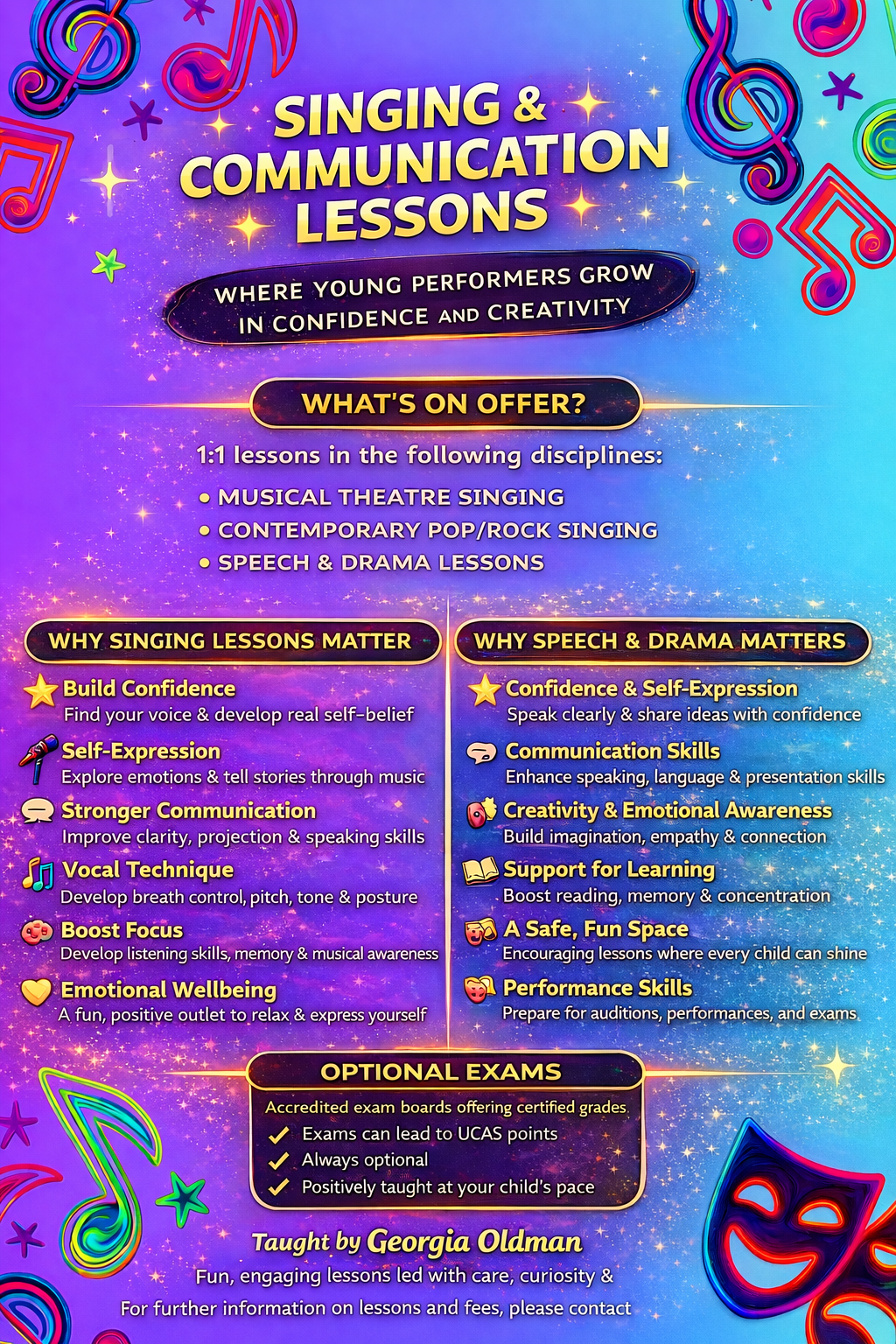 SINGING & COMMUNICATION LESSONS

WHERE YOUNG PERFORMERS GROW IN CONFIDENCE AND CREATIVITY

WHAT'S ON OFFER?

1:1 lessons in the following disciplines:

• MUSICAL THEATRE SINGING
• CONTEMPORARY POP/ROCK SINGING
• SPEECH & DRAMA LESSONS

WHY SINGING LESSONS MATTER

Build Confidence
Find your voice & develop real self-belief

Self-Expression
Explore emotions & tell stories through music

Stronger Communication
Improve clarity, projection & speaking skills

Vocal Technique
Develop breath control, pitch, tone & posture

Boost Focus
Develop listening skills, memory & musical awareness

Emotional Wellbeing
A fun, positive outlet to relax & express yourself

WHY SPEECH & DRAMA MATTERS

Confidence & Self-Expression
Speak clearly & share ideas with confidence

Communication Skills
Enhance speaking, language & presentation skills

Creativity & Emotional Awareness
Build imagination, empathy & connection

Support for Learning
Boost reading, memory & concentration

A Safe, Fun Space
Encouraging lessons where every child can shine

Performance Skills
Prepare for auditions, performances, and exams

OPTIONAL EXAMS

Accredited exam boards offering certified grades
✓ Exams can lead to UCAS points
✓ Always optional
✓ Positively taught at your child's pace

Taught by Georgia Oldman

Fun, engaging lessons led with care, curiosity &

For further information on lessons and fees, please contact